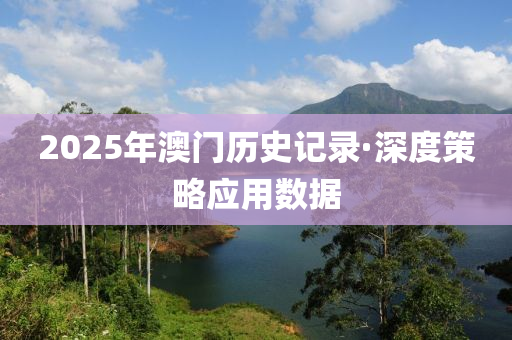 2025年澳门历史记录·深度策略应用数据